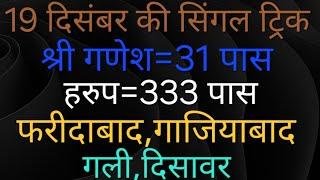 19 दिसंबर की सिंगल ट्रिक
श्री गणेश=31 पास
हरुप=333 पास
फरीदाबाद,गाजियाबाद
गली,दिसावर